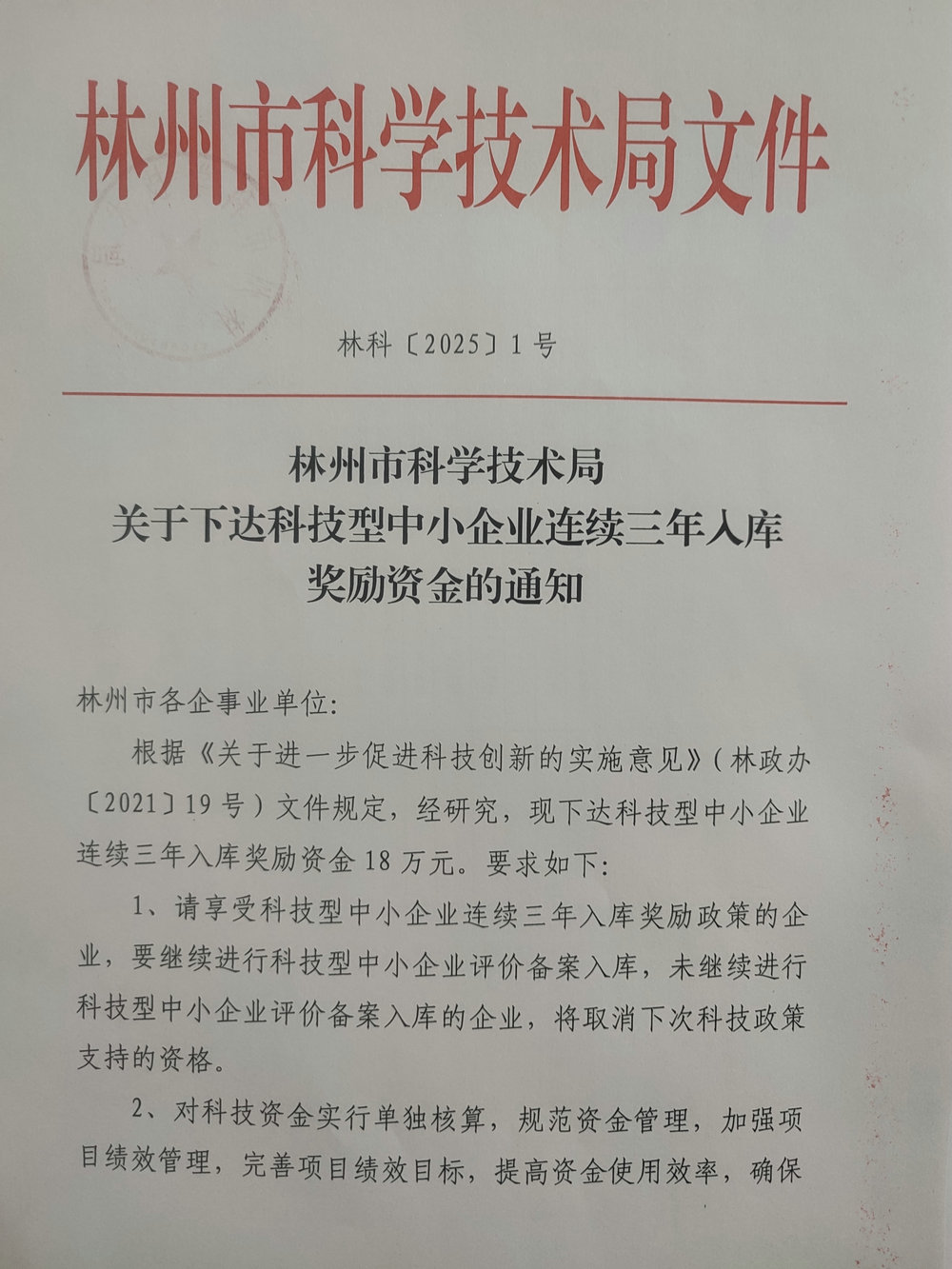 林州市科学技术局文件

林科〔2025〕1号

林州市科学技术局
关于下达科技型中小企业连续三年入库
奖励资金的通知

林州市各企事业单位:

根据《关于进一步促进科技创新的实施意见》(林政办〔2021〕19号)文件规定,经研究,现下达科技型中小企业连续三年入库奖励资金18万元。要求如下:

1、请享受科技型中小企业连续三年入库奖励政策的企业,要继续进行科技型中小企业评价备案入库,未继续进行科技型中小企业评价备案入库的企业,将取消下次科技政策支持的资格。

2、对科技资金实行单独核算,规范资金管理,加强项目绩效管理,完善项目绩效目标,提高资金使用效率,确保